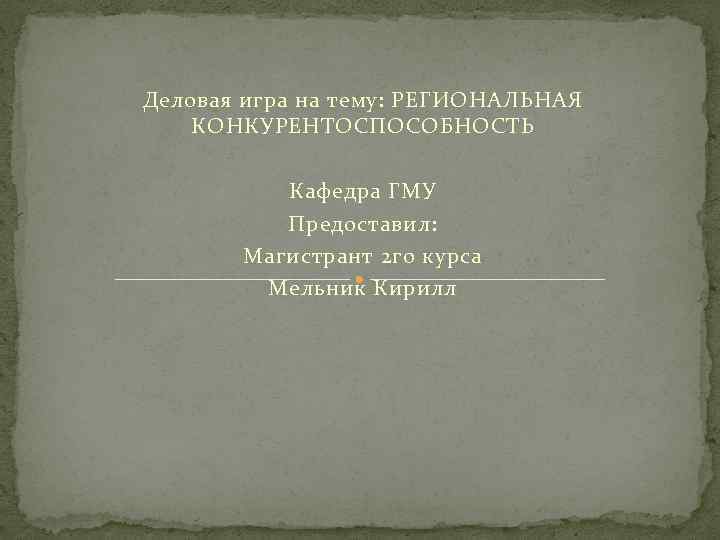 Деловая игра на тему: РЕГИОНАЛЬНАЯ КОНКУРЕНТОСПОСОБНОСТЬ

Кафедра ГМУ

Предоставил:

Магистрант 2го курса

Мельник Кирилл